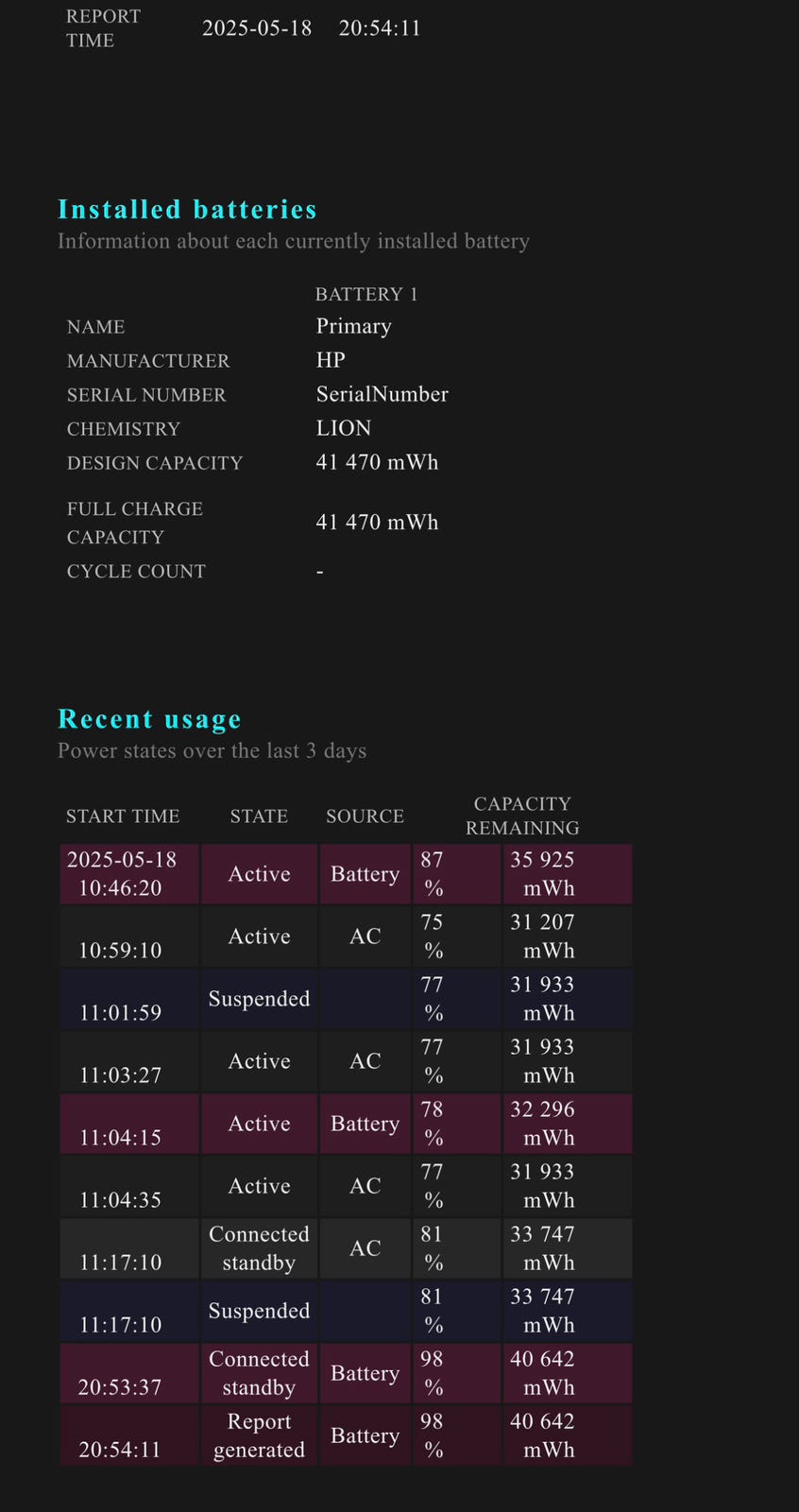 REPORT TIME 2025-05-18 20:54:11

Installed batteries
Information about each currently installed battery

| | BATTERY 1 |
|---|---|
| NAME | Primary |
| MANUFACTURER | HP |
| SERIAL NUMBER | SerialNumber |
| CHEMISTRY | LION |
| DESIGN CAPACITY | 41 470 mWh |
| FULL CHARGE CAPACITY | 41 470 mWh |
| CYCLE COUNT | - |

Recent usage
Power states over the last 3 days

| START TIME | STATE | SOURCE | CAPACITY REMAINING | |
|---|---|---|---|---|
| 2025-05-18 10:46:20 | Active | Battery | 87 % | 35 925 mWh |
| 10:59:10 | Active | AC | 75 % | 31 207 mWh |
| 11:01:59 | Suspended | | 77 % | 31 933 mWh |
| 11:03:27 | Active | AC | 77 % | 31 933 mWh |
| 11:04:15 | Active | Battery | 78 % | 32 296 mWh |
| 11:04:35 | Active | AC | 77 % | 31 933 mWh |
| 11:17:10 | Connected standby | AC | 81 % | 33 747 mWh |
| 11:17:10 | Suspended | | 81 % | 33 747 mWh |
| 20:53:37 | Connected standby | Battery | 98 % | 40 642 mWh |
| 20:54:11 | Report generated | Battery | 98 % | 40 642 mWh |